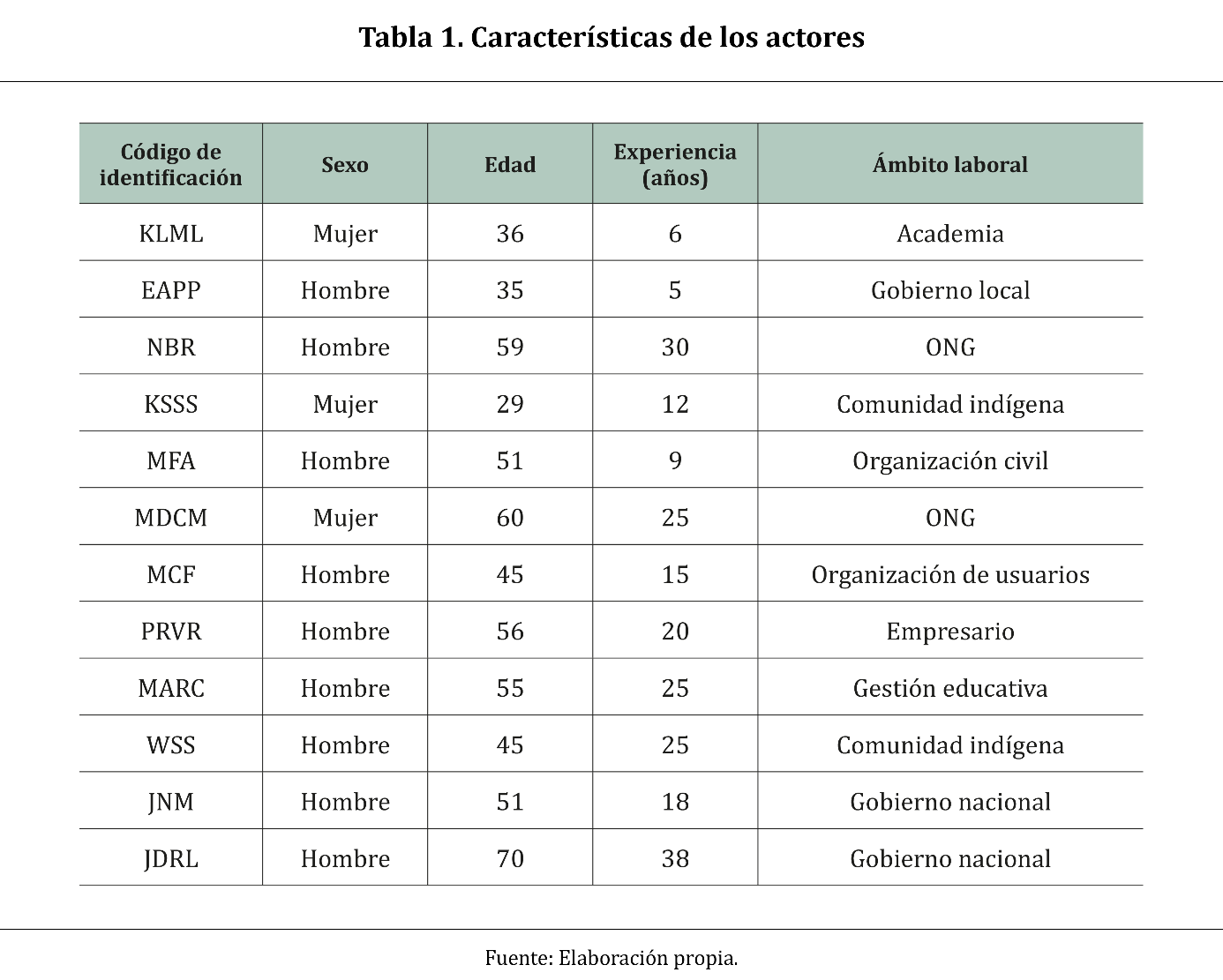 Tabla 1. Características de los actores

| Código de identificación | Sexo | Edad | Experiencia (años) | Ámbito laboral |
|---|---|---|---|---|
| KLML | Mujer | 36 | 6 | Academia |
| EAPP | Hombre | 35 | 5 | Gobierno local |
| NBR | Hombre | 59 | 30 | ONG |
| KSSS | Mujer | 29 | 12 | Comunidad indígena |
| MFA | Hombre | 51 | 9 | Organización civil |
| MDCM | Mujer | 60 | 25 | ONG |
| MCF | Hombre | 45 | 15 | Organización de usuarios |
| PRVR | Hombre | 56 | 20 | Empresario |
| MARC | Hombre | 55 | 25 | Gestión educativa |
| WSS | Hombre | 45 | 25 | Comunidad indígena |
| JNM | Hombre | 51 | 18 | Gobierno nacional |
| JDRL | Hombre | 70 | 38 | Gobierno nacional |

Fuente: Elaboración propia.